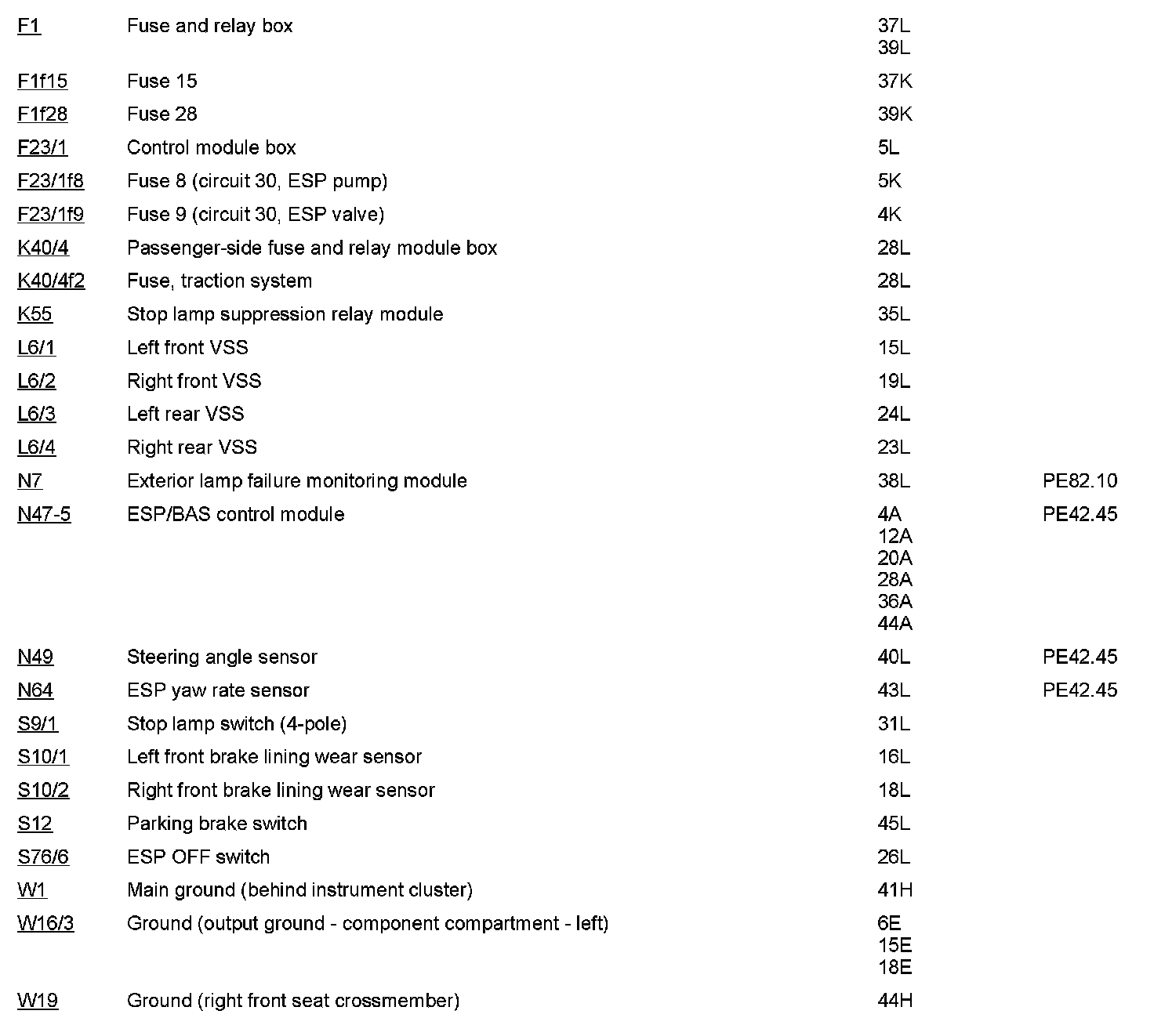 | | | | |
|---|---|---|---|
| F1 | Fuse and relay box | 37L 39L | |
| F1f15 | Fuse 15 | 37K | |
| F1f28 | Fuse 28 | 39K | |
| F23/1 | Control module box | 5L | |
| F23/1f8 | Fuse 8 (circuit 30, ESP pump) | 5K | |
| F23/1f9 | Fuse 9 (circuit 30, ESP valve) | 4K | |
| K40/4 | Passenger-side fuse and relay module box | 28L | |
| K40/4f2 | Fuse, traction system | 28L | |
| K55 | Stop lamp suppression relay module | 35L | |
| L6/1 | Left front VSS | 15L | |
| L6/2 | Right front VSS | 19L | |
| L6/3 | Left rear VSS | 24L | |
| L6/4 | Right rear VSS | 23L | |
| N7 | Exterior lamp failure monitoring module | 38L | PE82.10 |
| N47-5 | ESP/BAS control module | 4A 12A 20A 28A 36A 44A | PE42.45 |
| N49 | Steering angle sensor | 40L | PE42.45 |
| N64 | ESP yaw rate sensor | 43L | PE42.45 |
| S9/1 | Stop lamp switch (4-pole) | 31L | |
| S10/1 | Left front brake lining wear sensor | 16L | |
| S10/2 | Right front brake lining wear sensor | 18L | |
| S12 | Parking brake switch | 45L | |
| S76/6 | ESP OFF switch | 26L | |
| W1 | Main ground (behind instrument cluster) | 41H | |
| W16/3 | Ground (output ground - component compartment - left) | 6E 15E 18E | |
| W19 | Ground (right front seat crossmember) | 44H | |